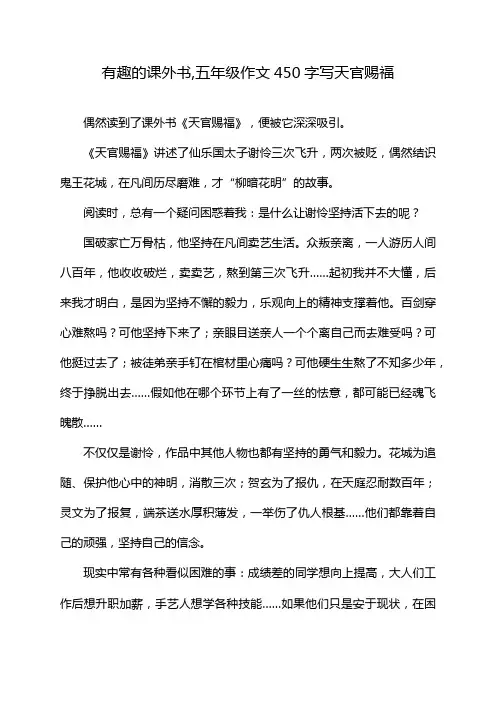 有趣的课外书,五年级作文 450 字写天官赐福

偶然读到了课外书《天官赐福》，便被它深深吸引。

《天官赐福》讲述了仙乐国太子谢怜三次飞升，两次被贬，偶然结识鬼王花城，在凡间历尽磨难，才“柳暗花明”的故事。

阅读时，总有一个疑问困惑着我：是什么让谢怜坚持活下去的呢？

国破家亡万骨枯，他坚持在凡间卖艺生活。众叛亲离，一人游历人间八百年，他收收破烂，卖卖艺，熬到第三次飞升……起初我并不大懂，后来我才明白，是因为坚持不懈的毅力，乐观向上的精神支撑着他。百剑穿心难熬吗？可他坚持下来了；亲眼目送亲人一个个离自己而去难受吗？可他挺过去了；被徒弟亲手钉在棺材里心痛吗？可他硬生生熬了不知多少年，终于挣脱出去……假如他在哪个环节上有了一丝的怯意，都可能已经魂飞魄散……

不仅仅是谢怜，作品中其他人物也都有坚持的勇气和毅力。花城为追随、保护他心中的神明，消散三次；贺玄为了报仇，在天庭忍耐数百年；灵文为了报复，端茶送水厚积薄发，一举伤了仇人根基……他们都靠着自己的顽强，坚持自己的信念。

现实中常有各种看似困难的事：成绩差的同学想向上提高，大人们工作后想升职加薪，手艺人想学各种技能……如果他们只是安于现状，在困